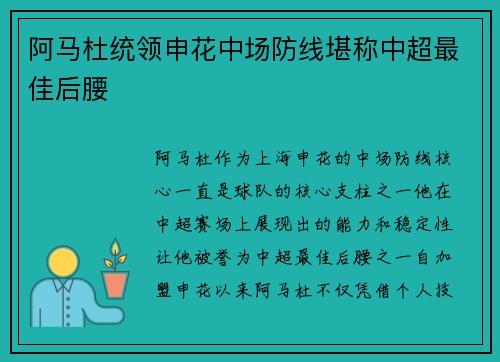 阿马杜统领申花中场防线堪称中超最佳后腰

阿马杜作为上海申花的中场防线核心一直是球队的核心支柱之一他在中超赛场上展现出的能力和稳定性让他被誉为中超最佳后腰之一自加盟申花以来阿马杜不仅凭借个人技